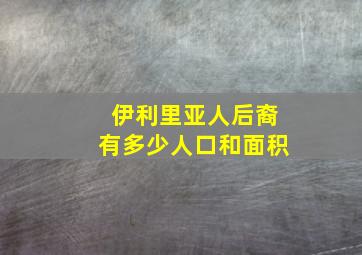 伊利里亚人后裔
有多少人口和面积